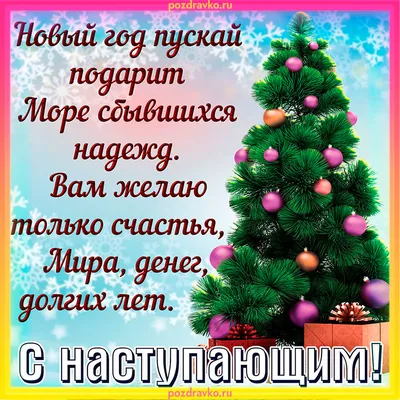 pozdravko.ru

Новый год пускай подарит
Море сбывшихся надежд.
Вам желаю только счастья,
Мира, денег, долгих лет.

С наступающим!

pozdravko.ru